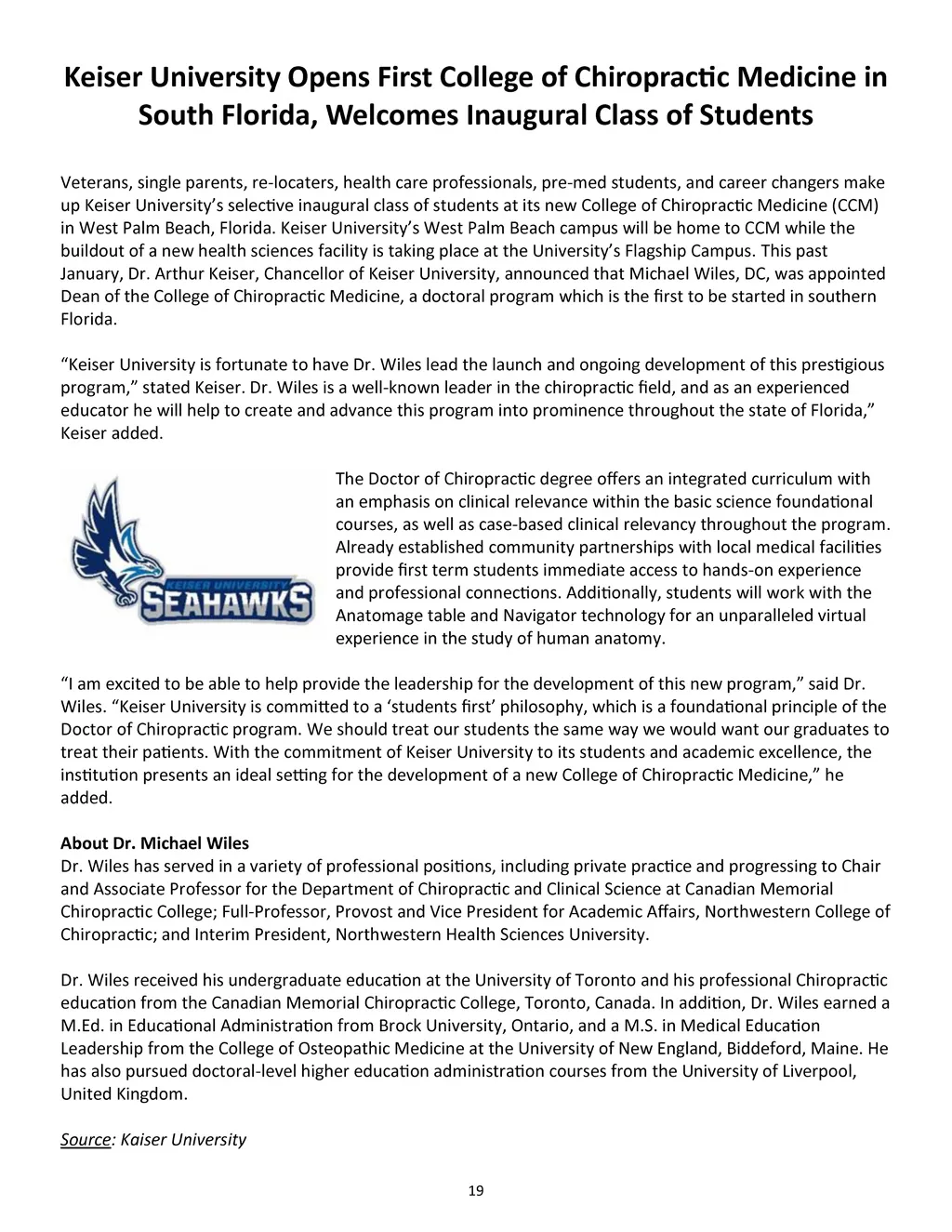 Keiser University Opens First College of Chiropractic Medicine in South Florida, Welcomes Inaugural Class of Students

Veterans, single parents, re-locaters, health care professionals, pre-med students, and career changers make up Keiser University's selective inaugural class of students at its new College of Chiropractic Medicine (CCM) in West Palm Beach, Florida. Keiser University's West Palm Beach campus will be home to CCM while the buildout of a new health sciences facility is taking place at the University's Flagship Campus. This past January, Dr. Arthur Keiser, Chancellor of Keiser University, announced that Michael Wiles, DC, was appointed Dean of the College of Chiropractic Medicine, a doctoral program which is the first to be started in southern Florida.

"Keiser University is fortunate to have Dr. Wiles lead the launch and ongoing development of this prestigious program," stated Keiser. Dr. Wiles is a well-known leader in the chiropractic field, and as an experienced educator he will help to create and advance this program into prominence throughout the state of Florida," Keiser added.

KEISER UNIVERSITY SEAHAWKS

The Doctor of Chiropractic degree offers an integrated curriculum with an emphasis on clinical relevance within the basic science foundational courses, as well as case-based clinical relevancy throughout the program. Already established community partnerships with local medical facilities provide first term students immediate access to hands-on experience and professional connections. Additionally, students will work with the Anatomage table and Navigator technology for an unparalleled virtual experience in the study of human anatomy.

"I am excited to be able to help provide the leadership for the development of this new program," said Dr. Wiles. "Keiser University is committed to a 'students first' philosophy, which is a foundational principle of the Doctor of Chiropractic program. We should treat our students the same way we would want our graduates to treat their patients. With the commitment of Keiser University to its students and academic excellence, the institution presents an ideal setting for the development of a new College of Chiropractic Medicine," he added.

About Dr. Michael Wiles
Dr. Wiles has served in a variety of professional positions, including private practice and progressing to Chair and Associate Professor for the Department of Chiropractic and Clinical Science at Canadian Memorial Chiropractic College; Full-Professor, Provost and Vice President for Academic Affairs, Northwestern College of Chiropractic; and Interim President, Northwestern Health Sciences University.

Dr. Wiles received his undergraduate education at the University of Toronto and his professional Chiropractic education from the Canadian Memorial Chiropractic College, Toronto, Canada. In addition, Dr. Wiles earned a M.Ed. in Educational Administration from Brock University, Ontario, and a M.S. in Medical Education Leadership from the College of Osteopathic Medicine at the University of New England, Biddeford, Maine. He has also pursued doctoral-level higher education administration courses from the University of Liverpool, United Kingdom.

Source: Kaiser University

19